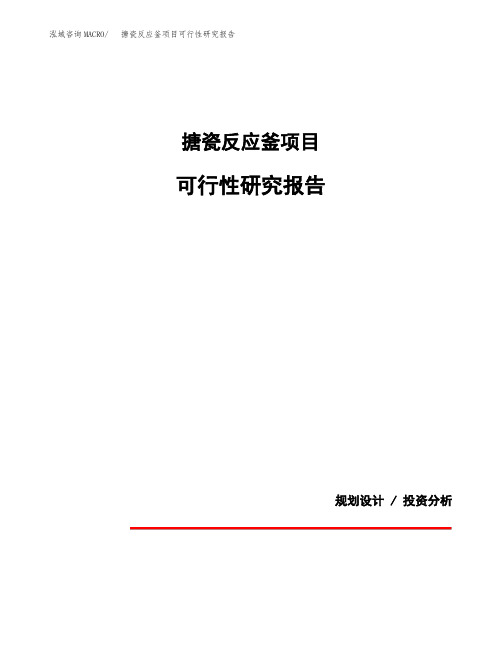 泓域咨询MACRO/　搪瓷反应釜项目可行性研究报告

搪瓷反应釜项目

可行性研究报告

规划设计 / 投资分析